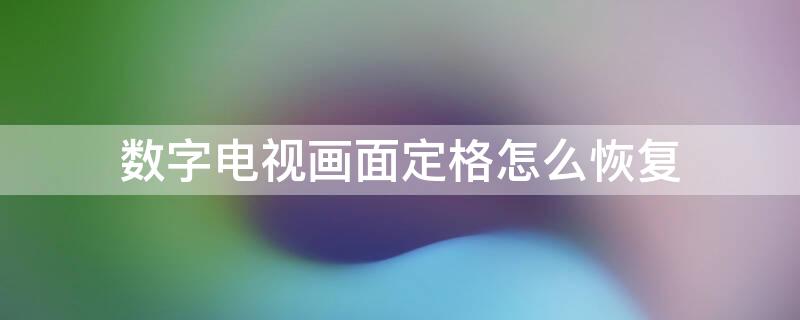 数字电视画面定格怎么恢复